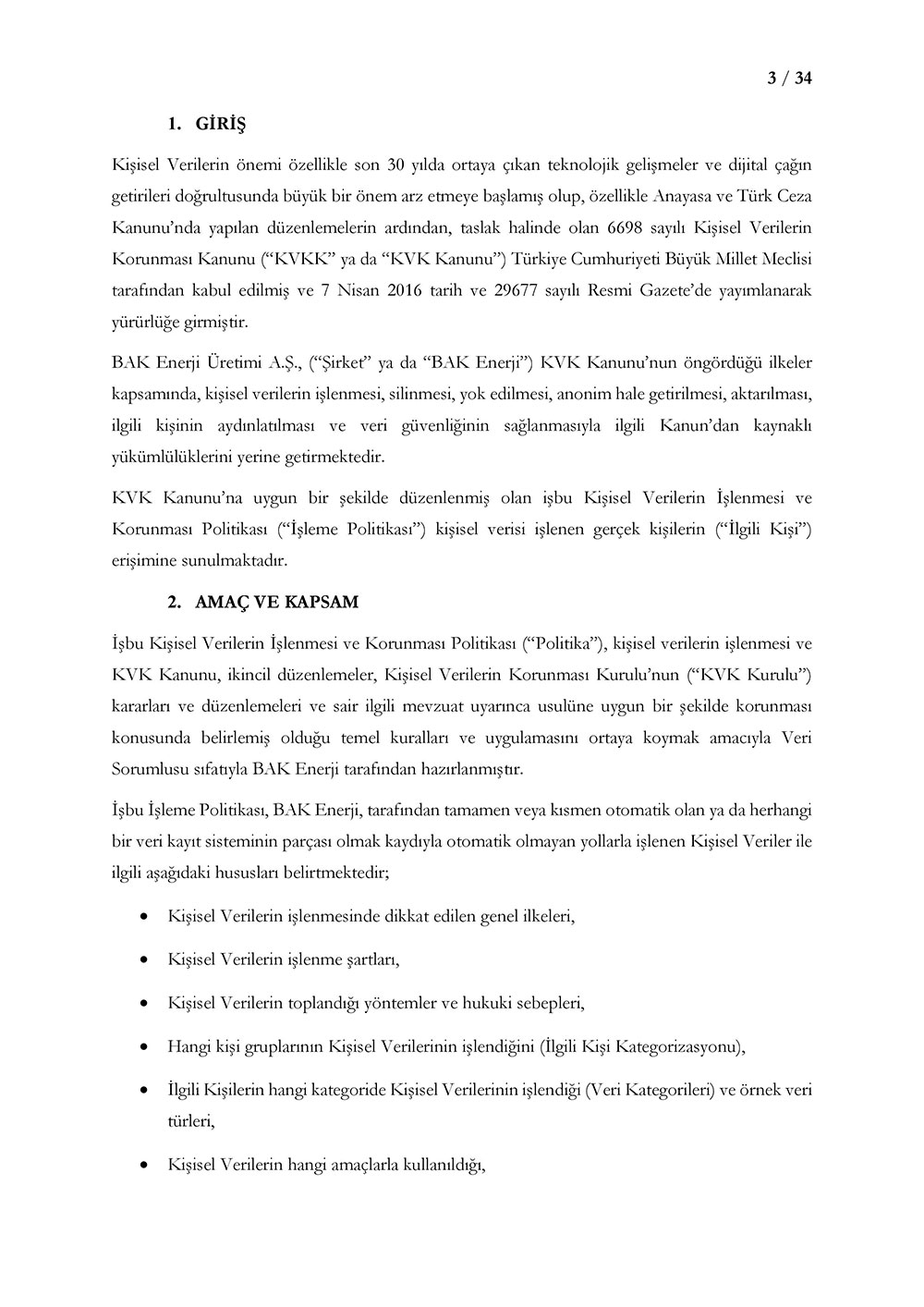 3 / 34

1. GİRİŞ

Kişisel Verilerin önemi özellikle son 30 yılda ortaya çıkan teknolojik gelişmeler ve dijital çağın getirileri doğrultusunda büyük bir önem arz etmeye başlamış olup, özellikle Anayasa ve Türk Ceza Kanunu'nda yapılan düzenlemelerin ardından, taslak halinde olan 6698 sayılı Kişisel Verilerin Korunması Kanunu ("KVKK" ya da "KVK Kanunu") Türkiye Cumhuriyeti Büyük Millet Meclisi tarafından kabul edilmiş ve 7 Nisan 2016 tarih ve 29677 sayılı Resmi Gazete'de yayımlanarak yürürlüğe girmiştir.

BAK Enerji Üretimi A.Ş., ("Şirket" ya da "BAK Enerji") KVK Kanunu'nun öngördüğü ilkeler kapsamında, kişisel verilerin işlenmesi, silinmesi, yok edilmesi, anonim hale getirilmesi, aktarılması, ilgili kişinin aydınlatılması ve veri güvenliğinin sağlanmasıyla ilgili Kanun'dan kaynaklı yükümlülüklerini yerine getirmektedir.

KVK Kanunu'na uygun bir şekilde düzenlenmiş olan işbu Kişisel Verilerin İşlenmesi ve Korunması Politikası ("İşleme Politikası") kişisel verisi işlenen gerçek kişilerin ("İlgili Kişi") erişimine sunulmaktadır.

2. AMAÇ VE KAPSAM

İşbu Kişisel Verilerin İşlenmesi ve Korunması Politikası ("Politika"), kişisel verilerin işlenmesi ve KVK Kanunu, ikincil düzenlemeler, Kişisel Verilerin Korunması Kurulu'nun ("KVK Kurulu") kararları ve düzenlemeleri ve sair ilgili mevzuat uyarınca usulüne uygun bir şekilde korunması konusunda belirlemiş olduğu temel kuralları ve uygulamasını ortaya koymak amacıyla Veri Sorumlusu sıfatıyla BAK Enerji tarafından hazırlanmıştır.

İşbu İşleme Politikası, BAK Enerji, tarafından tamamen veya kısmen otomatik olan ya da herhangi bir veri kayıt sisteminin parçası olmak kaydıyla otomatik olmayan yollarla işlenen Kişisel Veriler ile ilgili aşağıdaki hususları belirtmektedir;

• Kişisel Verilerin işlenmesinde dikkat edilen genel ilkeleri,

• Kişisel Verilerin işlenme şartları,

• Kişisel Verilerin toplandığı yöntemler ve hukuki sebepleri,

• Hangi kişi gruplarının Kişisel Verilerinin işlendiğini (İlgili Kişi Kategorizasyonu),

• İlgili Kişilerin hangi kategoride Kişisel Verilerinin işlendiği (Veri Kategorileri) ve örnek veri türleri,

• Kişisel Verilerin hangi amaçlarla kullanıldığı,